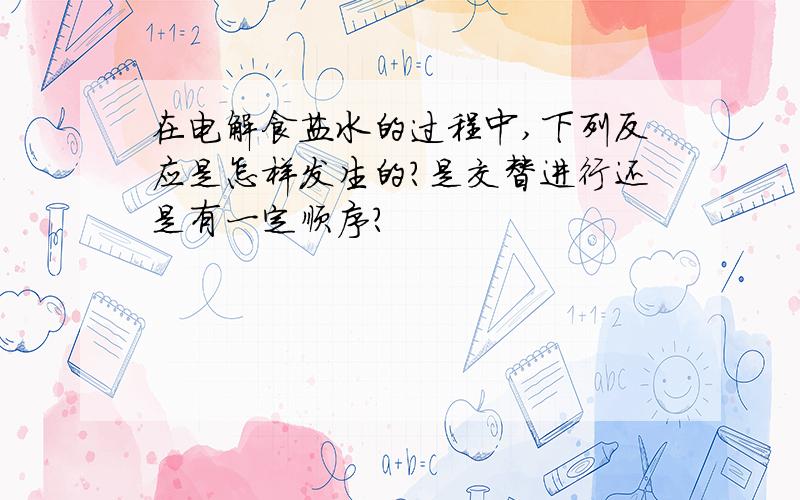 1+1=2

a+b=c

abc

在电解食盐水的过程中，下列反应是怎样发生的？是交替进行还是有一定顺序？

1+1=2

abc

a+b=c